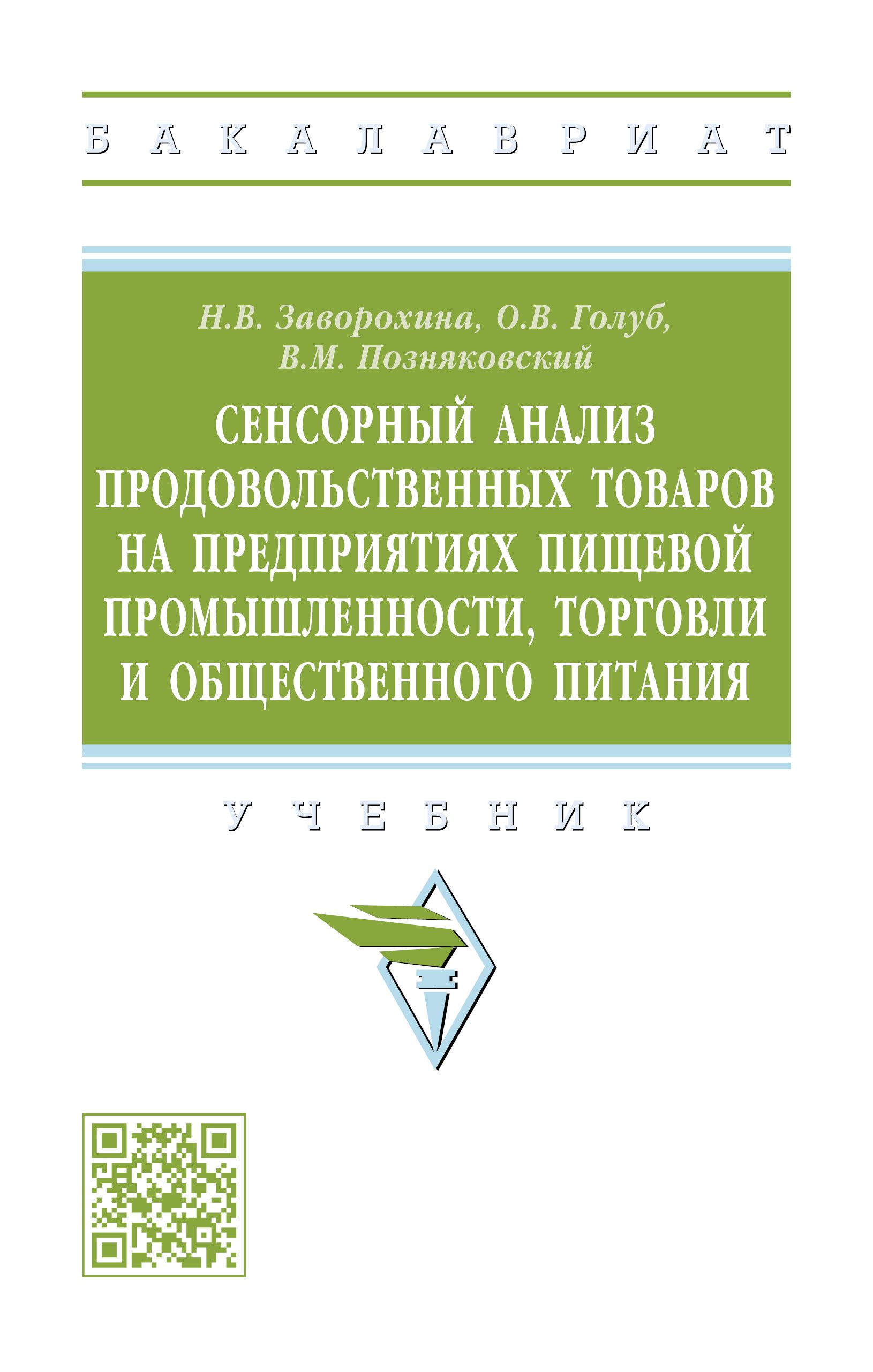 БАКАЛАВРИАТ

Н.В. Заворохина, О.В. Голуб, В.М. Позняковский

СЕНСОРНЫЙ АНАЛИЗ ПРОДОВОЛЬСТВЕННЫХ ТОВАРОВ НА ПРЕДПРИЯТИЯХ ПИЩЕВОЙ ПРОМЫШЛЕННОСТИ, ТОРГОВЛИ И ОБЩЕСТВЕННОГО ПИТАНИЯ

УЧЕБНИК